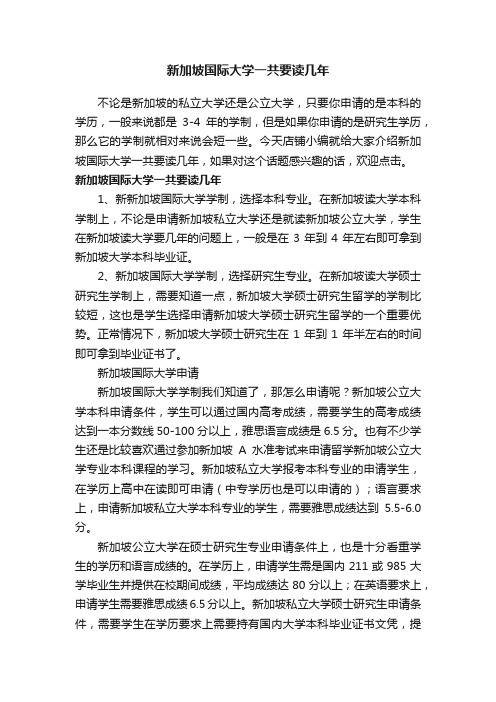 新加坡国际大学一共要读几年

不论是新加坡的私立大学还是公立大学，只要你申请的是本科的学历，一般来说都是 3-4 年的学制，但是如果你申请的是研究生学历，那么它的学制就相对来说会短一些。今天店铺小编就给大家介绍新加坡国际大学一共要读几年，如果对这个话题感兴趣的话，欢迎点击。

新加坡国际大学一共要读几年

1、新新加坡国际大学学制，选择本科专业。在新加坡读大学本科学制上，不论是申请新加坡私立大学还是就读新加坡公立大学，学生在新加坡读大学要几年的问题上，一般是在 3 年到 4 年左右即可拿到新加坡大学本科毕业证。

2、新加坡国际大学学制，选择研究生专业。在新加坡读大学硕士研究生学制上，需要知道一点，新加坡大学硕士研究生留学的学制比较短，这也是学生选择申请新加坡大学硕士研究生留学的一个重要优势。正常情况下，新加坡大学硕士研究生在 1 年到 1 年半左右的时间即可拿到毕业证书了。

新加坡国际大学申请

新加坡国际大学学制我们知道了，那怎么申请呢？新加坡公立大学本科申请条件，学生可以通过国内高考成绩，需要学生的高考成绩达到一本分数线 50-100 分以上，雅思语言成绩是 6.5 分。也有不少学生还是比较喜欢通过参加新加坡 A 水准考试来申请留学新加坡公立大学专业本科课程的学习。新加坡私立大学报考本科专业的申请学生，在学历上高中在读即可申请（中专学历也是可以申请的）；语言要求上，申请新加坡私立大学本科专业的学生，需要雅思成绩达到 5.5-6.0 分。

新加坡公立大学在硕士研究生专业申请条件上，也是十分看重学生的学历和语言成绩的。在学历上，申请学生需是国内 211 或 985 大学毕业生并提供在校期间成绩，平均成绩达 80 分以上；在英语要求上，申请学生需要雅思成绩 6.5 分以上。新加坡私立大学硕士研究生申请条件，需要学生在学历要求上需要持有国内大学本科毕业证书文凭，提